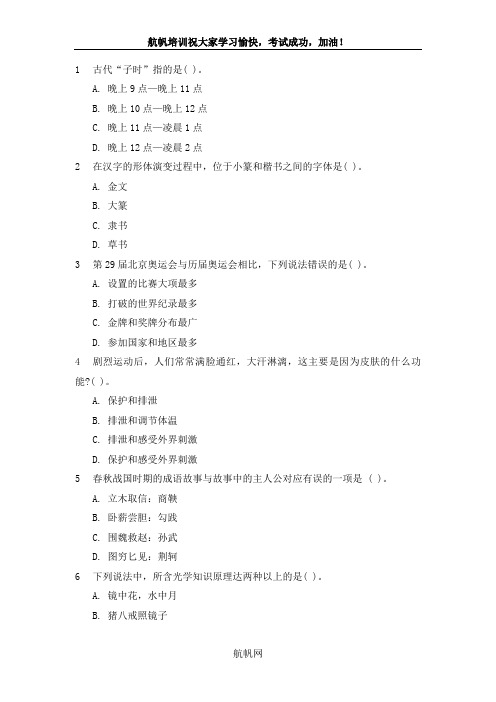 航帆培训祝大家学习愉快，考试成功，加油！

1　古代“子时”指的是( )。

A. 晚上 9 点—晚上 11 点

B. 晚上 10 点—晚上 12 点

C. 晚上 11 点—凌晨 1 点

D. 晚上 12 点—凌晨 2 点

2　在汉字的形体演变过程中，位于小篆和楷书之间的字体是( )。

A. 金文

B. 大篆

C. 隶书

D. 草书

3　第 29 届北京奥运会与历届奥运会相比，下列说法错误的是( )。

A. 设置的比赛大项最多

B. 打破的世界纪录最多

C. 金牌和奖牌分布最广

D. 参加国家和地区最多

4　剧烈运动后，人们常常满脸通红，大汗淋漓，这主要是因为皮肤的什么功能?( )。

A. 保护和排泄

B. 排泄和调节体温

C. 排泄和感受外界刺激

D. 保护和感受外界刺激

5　春秋战国时期的成语故事与故事中的主人公对应有误的一项是 ( )。

A. 立木取信：商鞅

B. 卧薪尝胆：勾践

C. 围魏救赵：孙武

D. 图穷匕见：荆轲

6　下列说法中，所含光学知识原理达两种以上的是( )。

A. 镜中花，水中月

B. 猪八戒照镜子

航帆网